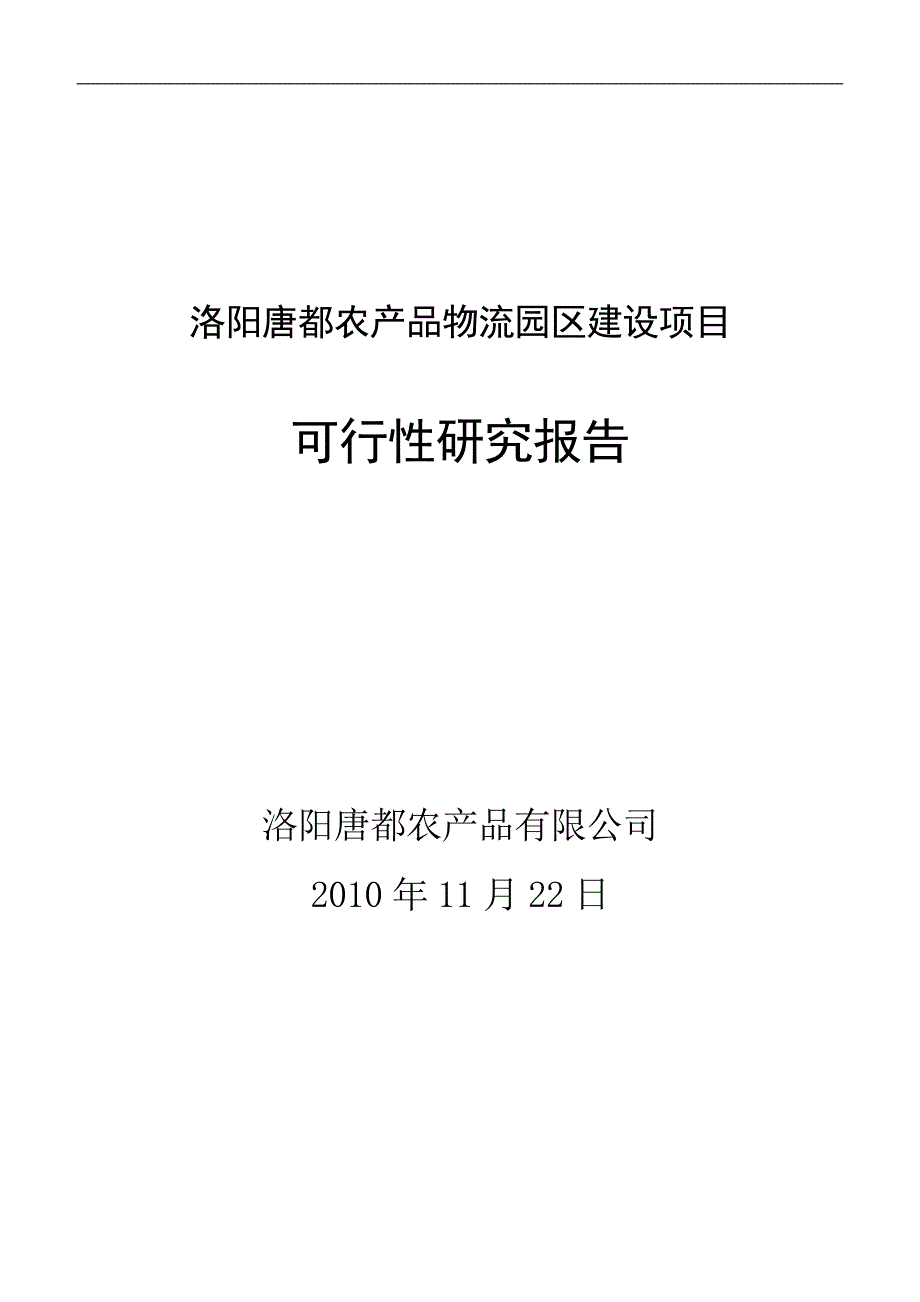 洛阳唐都农产品物流园区建设项目

可行性研究报告

洛阳唐都农产品有限公司

2010 年 11 月 22 日